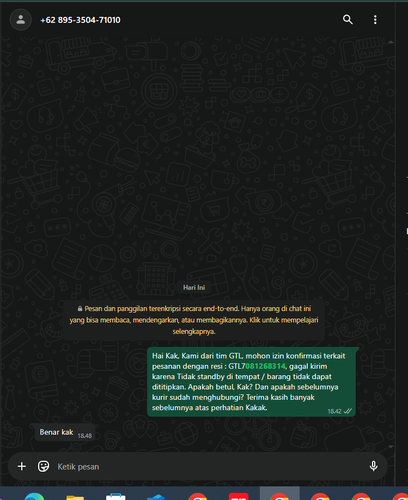 +62 895-3504-71010

Hari Ini

Pesan dan panggilan terenkripsi secara end-to-end. Hanya orang di chat ini yang bisa membaca, mendengarkan, atau membagikannya. Klik untuk mempelajari selengkapnya.

Hai Kak, Kami dari tim GTL, mohon izin konfirmasi terkait pesanan dengan resi : GTL7081268314, gagal kirim karena Tidak standby di tempat / barang tidak dapat dititipkan. Apakah betul, Kak? Dan apakah sebelumnya kurir sudah menghubungi? Terima kasih banyak sebelumnya atas perhatian Kakak. 18.42

Benar kak 18.48

Ketik pesan